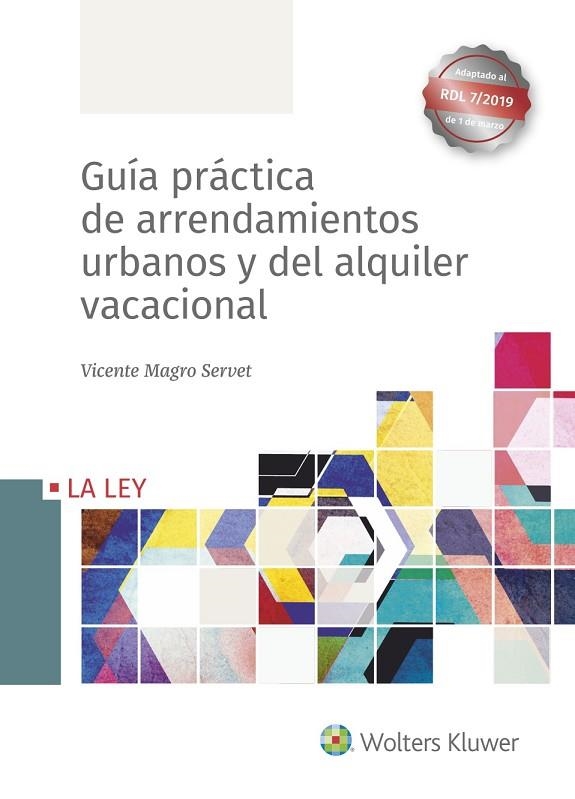 Adaptado al
RDL 7/2019
de 1 de marzo

Guía práctica de arrendamientos urbanos y del alquiler vacacional

Vicente Magro Servet

LA LEY

Wolters Kluwer